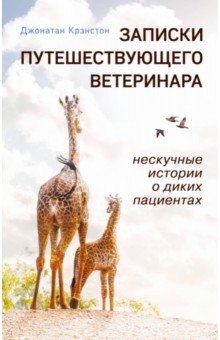 Джонатан Крэнстон

ЗАПИСКИ ПУТЕШЕСТВУЮЩЕГО ВЕТЕРИНАРА

нескучные истории о диких пациентах